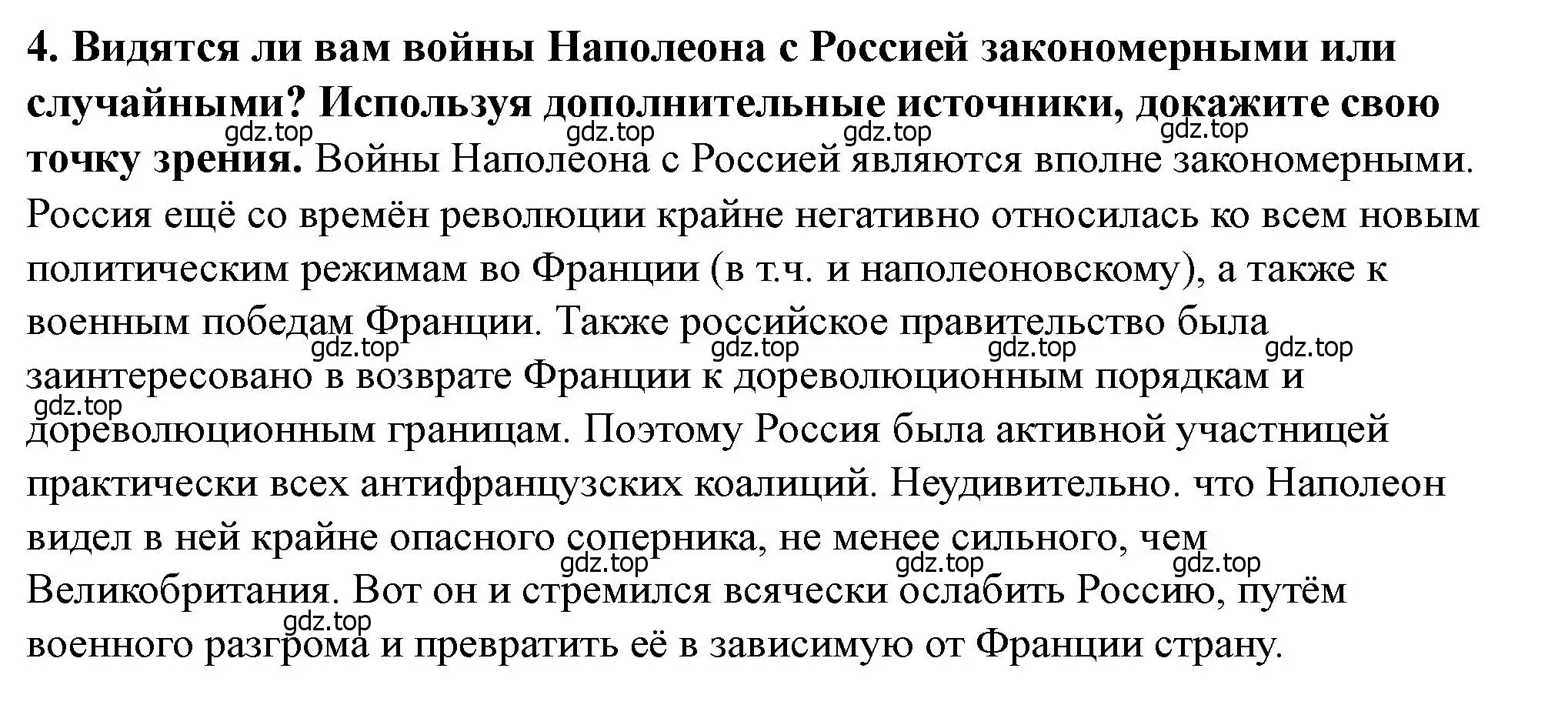 4. Видятся ли вам войны Наполеона с Россией закономерными или случайными? Используя дополнительные источники, докажите свою точку зрения. Войны Наполеона с Россией являются вполне закономерными. Россия ещё со времён революции крайне негативно относилась ко всем новым политическим режимам во Франции (в т.ч. и наполеоновскому), а также к военным победам Франции. Также российское правительство была заинтересовано в возврате Франции к дореволюционным порядкам и дореволюционным границам. Поэтому Россия была активной участницей практически всех антифранцузских коалиций. Неудивительно. что Наполеон видел в ней крайне опасного соперника, не менее сильного, чем Великобритания. Вот он и стремился всячески ослабить Россию, путём военного разгрома и превратить её в зависимую от Франции страну.

gdz.top gdz.top gdz.top gdz.top gdz.top gdz.top gdz.top gdz.top gdz.top gdz.top gdz.top gdz.top gdz.top